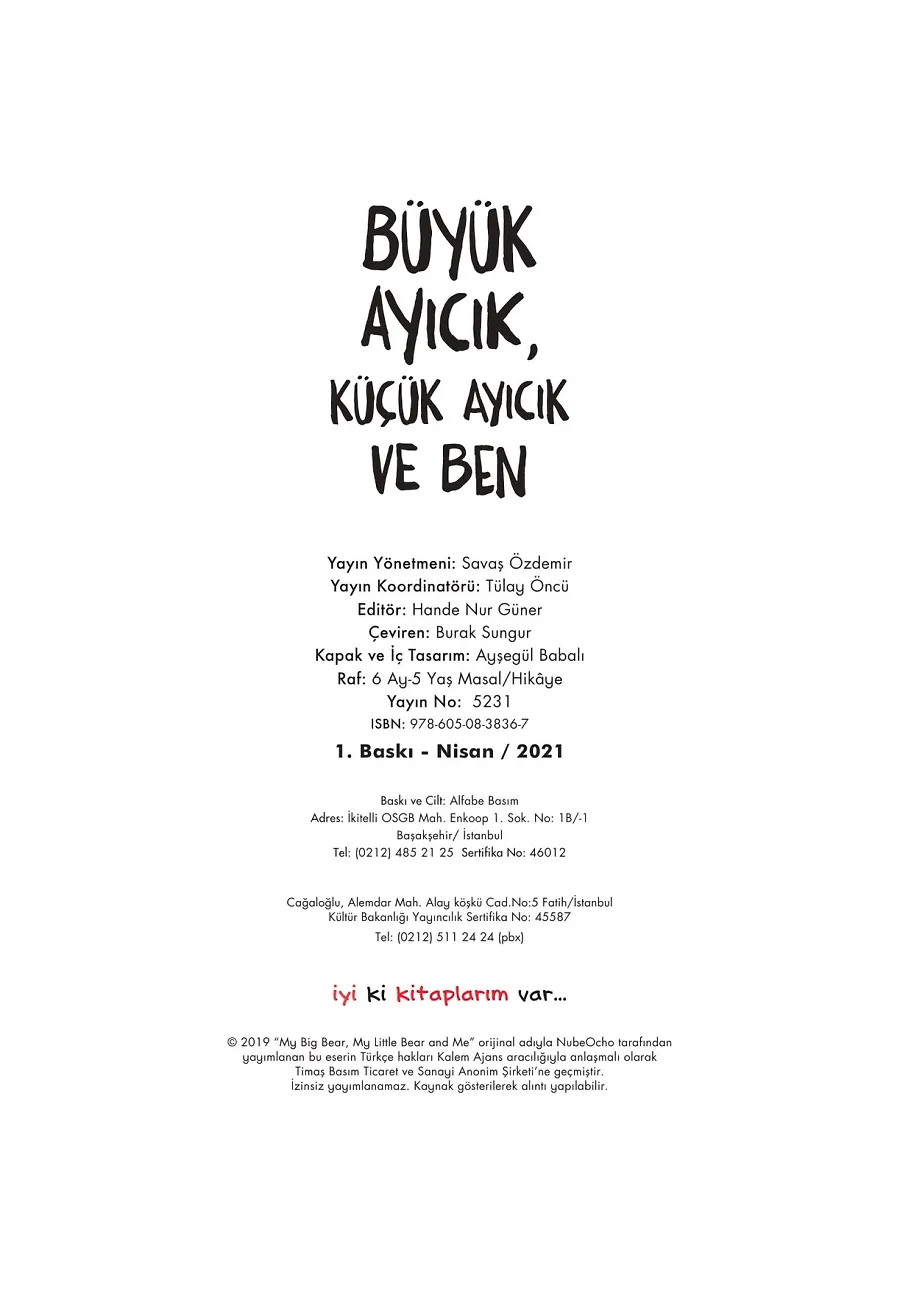 BÜYÜK AYICIK, KÜÇÜK AYICIK VE BEN

Yayın Yönetmeni: Savaş Özdemir
Yayın Koordinatörü: Tülay Öncü
Editör: Hande Nur Güner
Çeviren: Burak Sungur
Kapak ve İç Tasarım: Ayşegül Babalı
Raf: 6 Ay-5 Yaş Masal/Hikâye
Yayın No: 5231
ISBN: 978-605-08-3836-7

1. Baskı - Nisan / 2021

Baskı ve Cilt: Alfabe Basım
Adres: İkitelli OSGB Mah. Enkoop 1. Sok. No: 1B/-1
Başakşehir/ İstanbul
Tel: (0212) 485 21 25 Sertifika No: 46012

Cağaloğlu, Alemdar Mah. Alay köşkü Cad.No:5 Fatih/İstanbul
Kültür Bakanlığı Yayıncılık Sertifika No: 45587
Tel: (0212) 511 24 24 (pbx)

iyi ki kitaplarım var...

© 2019 "My Big Bear, My Little Bear and Me" orijinal adıyla NubeOcho tarafından yayımlanan bu eserin Türkçe hakları Kalem Ajans aracılığıyla anlaşmalı olarak Timaş Basım Ticaret ve Sanayi Anonim Şirketi'ne geçmiştir.
İzinsiz yayımlanamaz. Kaynak gösterilerek alıntı yapılabilir.